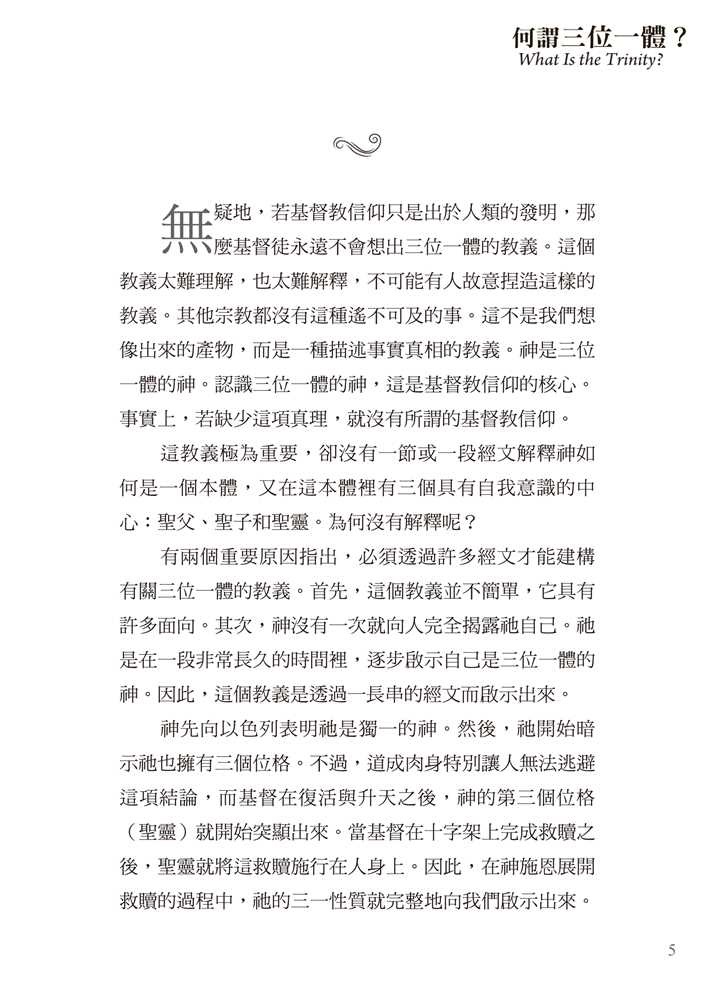 何謂三位一體？
What Is the Trinity?

無疑地，若基督教信仰只是出於人類的發明，那麼基督徒永遠不會想出三位一體的教義。這個教義太難理解，也太難解釋，不可能有人故意捏造這樣的教義。其他宗教都沒有這種遙不可及的事。這不是我們想像出來的產物，而是一種描述事實真相的教義。神是三位一體的神。認識三位一體的神，這是基督教信仰的核心。事實上，若缺少這項真理，就沒有所謂的基督教信仰。

這教義極為重要，卻沒有一節或一段經文解釋神如何是一個本體，又在這本體裡有三個具有自我意識的中心：聖父、聖子和聖靈。為何沒有解釋呢？

有兩個重要原因指出，必須透過許多經文才能建構有關三位一體的教義。首先，這個教義並不簡單，它具有許多面向。其次，神沒有一次就向人完全揭露祂自己。祂是在一段非常長久的時間裡，逐步啟示自己是三位一體的神。因此，這個教義是透過一長串的經文而啟示出來。

神先向以色列表明祂是獨一的神。然後，祂開始暗示祂也擁有三個位格。不過，道成肉身特別讓人無法逃避這項結論，而基督在復活與升天之後，神的第三個位格（聖靈）就開始突顯出來。當基督在十字架上完成救贖之後，聖靈就將這救贖施行在人身上。因此，在神施恩展開救贖的過程中，祂的三一性質就完整地向我們啟示出來。

5